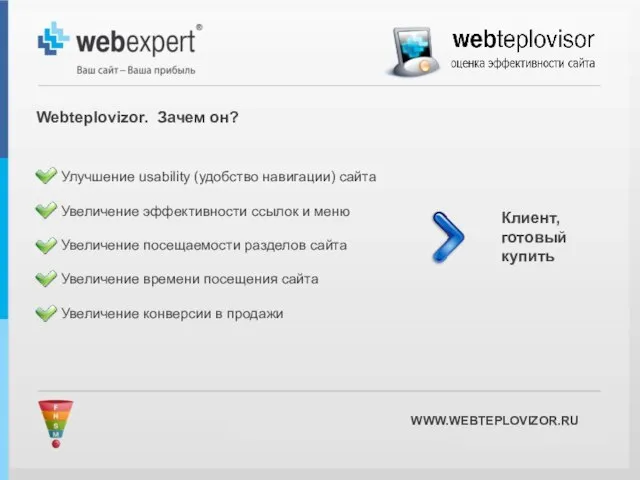 webexpert®
Ваш сайт – Ваша прибыль

webteplovisor
оценка эффективности сайта

Webteplovizor. Зачем он?

Улучшение usability (удобство навигации) сайта

Увеличение эффективности ссылок и меню

Увеличение посещаемости разделов сайта

Увеличение времени посещения сайта

Увеличение конверсии в продажи

Клиент, готовый купить

F
H
S
M

WWW.WEBTEPLOVIZOR.RU